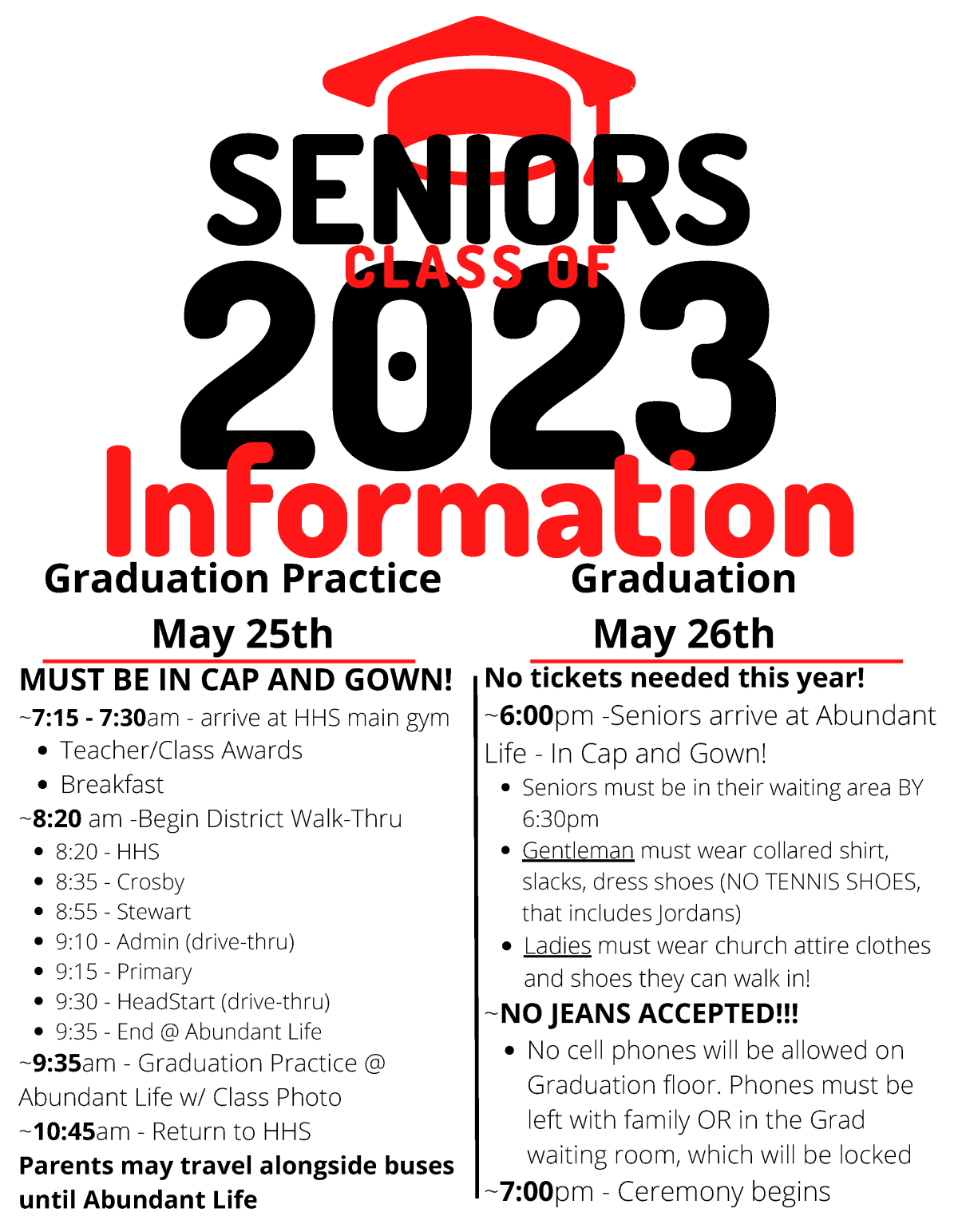 SENIORS
CLASS OF
2023
Information

Graduation Practice
May 25th
MUST BE IN CAP AND GOWN!
~7:15 - 7:30am - arrive at HHS main gym
- Teacher/Class Awards
- Breakfast
~8:20 am -Begin District Walk-Thru
- 8:20 - HHS
- 8:35 - Crosby
- 8:55 - Stewart
- 9:10 - Admin (drive-thru)
- 9:15 - Primary
- 9:30 - HeadStart (drive-thru)
- 9:35 - End @ Abundant Life
~9:35am - Graduation Practice @ Abundant Life w/ Class Photo
~10:45am - Return to HHS
Parents may travel alongside buses until Abundant Life

Graduation
May 26th
No tickets needed this year!
~6:00pm -Seniors arrive at Abundant Life - In Cap and Gown!
- Seniors must be in their waiting area BY 6:30pm
- Gentleman must wear collared shirt, slacks, dress shoes (NO TENNIS SHOES, that includes Jordans)
- Ladies must wear church attire clothes and shoes they can walk in!
~NO JEANS ACCEPTED!!!
- No cell phones will be allowed on Graduation floor. Phones must be left with family OR in the Grad waiting room, which will be locked
~7:00pm - Ceremony begins